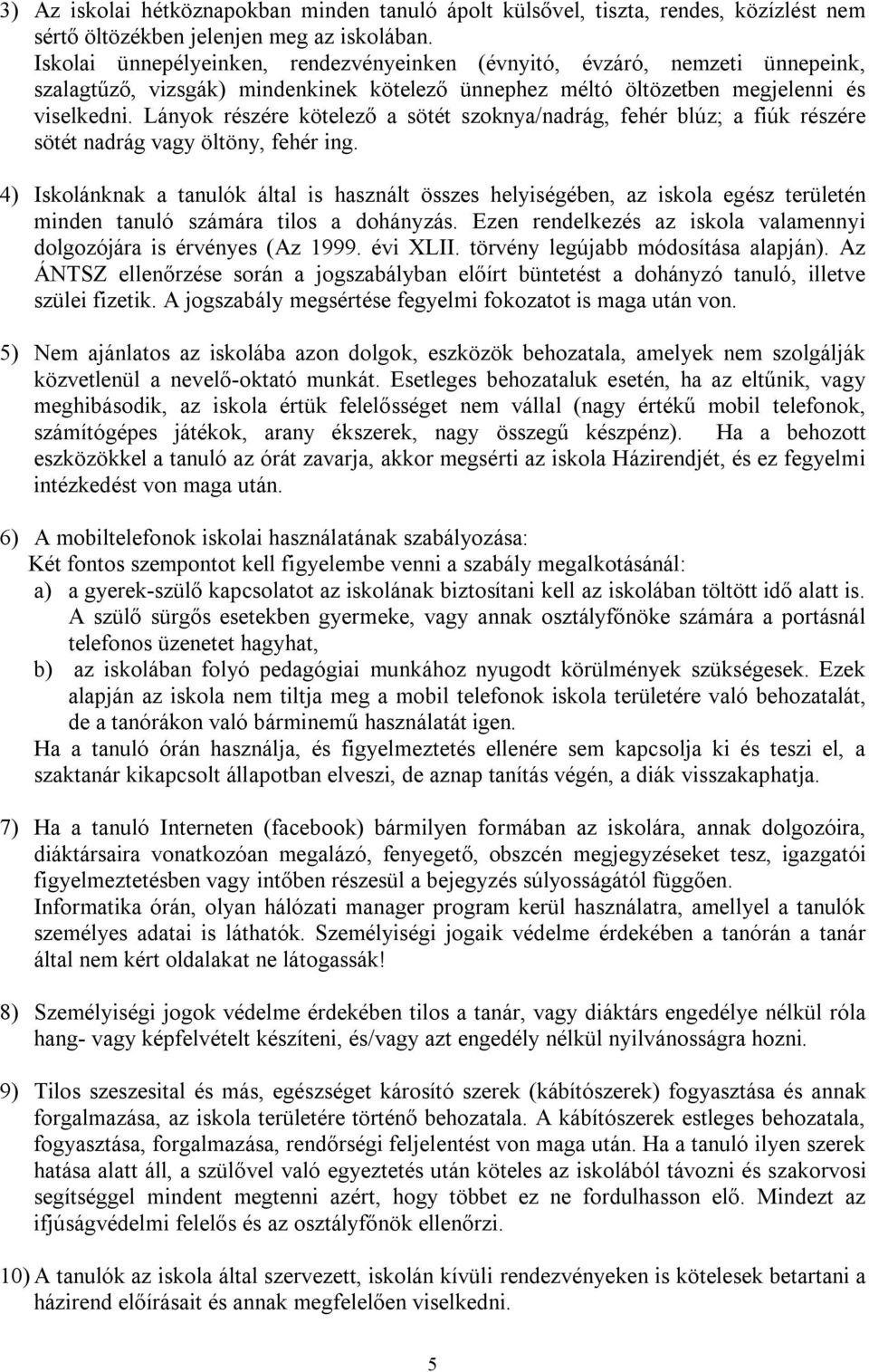 3) Az iskolai hétköznapokban minden tanuló ápolt külsővel, tiszta, rendes, közízlést nem sértő öltözékben jelenjen meg az iskolában.
Iskolai ünnepélyeinken, rendezvényeinken (évnyitó, évzáró, nemzeti ünnepeink, szalagtűző, vizsgák) mindenkinek kötelező ünnephez méltó öltözetben megjelenni és viselkedni. Lányok részére kötelező a sötét szoknya/nadrág, fehér blúz; a fiúk részére sötét nadrág vagy öltöny, fehér ing.

4) Iskolánknak a tanulók által is használt összes helyiségében, az iskola egész területén minden tanuló számára tilos a dohányzás. Ezen rendelkezés az iskola valamennyi dolgozójára is érvényes (Az 1999. évi XLII. törvény legújabb módosítása alapján). Az ÁNTSZ ellenőrzése során a jogszabályban előírt büntetést a dohányzó tanuló, illetve szülei fizetik. A jogszabály megsértése fegyelmi fokozatot is maga után von.

5) Nem ajánlatos az iskolába azon dolgok, eszközök behozatala, amelyek nem szolgálják közvetlenül a nevelő-oktató munkát. Esetleges behozataluk esetén, ha az eltűnik, vagy meghibásodik, az iskola értük felelősséget nem vállal (nagy értékű mobil telefonok, számítógépes játékok, arany ékszerek, nagy összegű készpénz). Ha a behozott eszközökkel a tanuló az órát zavarja, akkor megsérti az iskola Házirendjét, és ez fegyelmi intézkedést von maga után.

6) A mobiltelefonok iskolai használatának szabályozása:
Két fontos szempontot kell figyelembe venni a szabály megalkotásánál:
a) a gyerek-szülő kapcsolatot az iskolának biztosítani kell az iskolában töltött idő alatt is. A szülő sürgős esetekben gyermeke, vagy annak osztályfőnöke számára a portásnál telefonos üzenetet hagyhat,
b) az iskolában folyó pedagógiai munkához nyugodt körülmények szükségesek. Ezek alapján az iskola nem tiltja meg a mobil telefonok iskola területére való behozatalát, de a tanórákon való bárminemű használatát igen.
Ha a tanuló órán használja, és figyelmeztetés ellenére sem kapcsolja ki és teszi el, a szaktanár kikapcsolt állapotban elveszi, de aznap tanítás végén, a diák visszakaphatja.

7) Ha a tanuló Interneten (facebook) bármilyen formában az iskolára, annak dolgozóira, diáktársaira vonatkozóan megalázó, fenyegető, obszcén megjegyzéseket tesz, igazgatói figyelmeztetésben vagy intőben részesül a bejegyzés súlyosságától függően.
Informatika órán, olyan hálózati manager program kerül használatra, amellyel a tanulók személyes adatai is láthatók. Személyiségi jogaik védelme érdekében a tanórán a tanár által nem kért oldalakat ne látogassák!

8) Személyiségi jogok védelme érdekében tilos a tanár, vagy diáktárs engedélye nélkül róla hang- vagy képfelvételt készíteni, és/vagy azt engedély nélkül nyilvánosságra hozni.

9) Tilos szeszesital és más, egészséget károsító szerek (kábítószerek) fogyasztása és annak forgalmazása, az iskola területére történő behozatala. A kábítószerek estleges behozatala, fogyasztása, forgalmazása, rendőrségi feljelentést von maga után. Ha a tanuló ilyen szerek hatása alatt áll, a szülővel való egyeztetés után köteles az iskolából távozni és szakorvosi segítséggel mindent megtenni azért, hogy többet ez ne fordulhasson elő. Mindezt az ifjúságvédelmi felelős és az osztályfőnök ellenőrzi.

10) A tanulók az iskola által szervezett, iskolán kívüli rendezvényeken is kötelesek betartani a házirend előírásait és annak megfelelően viselkedni.

5